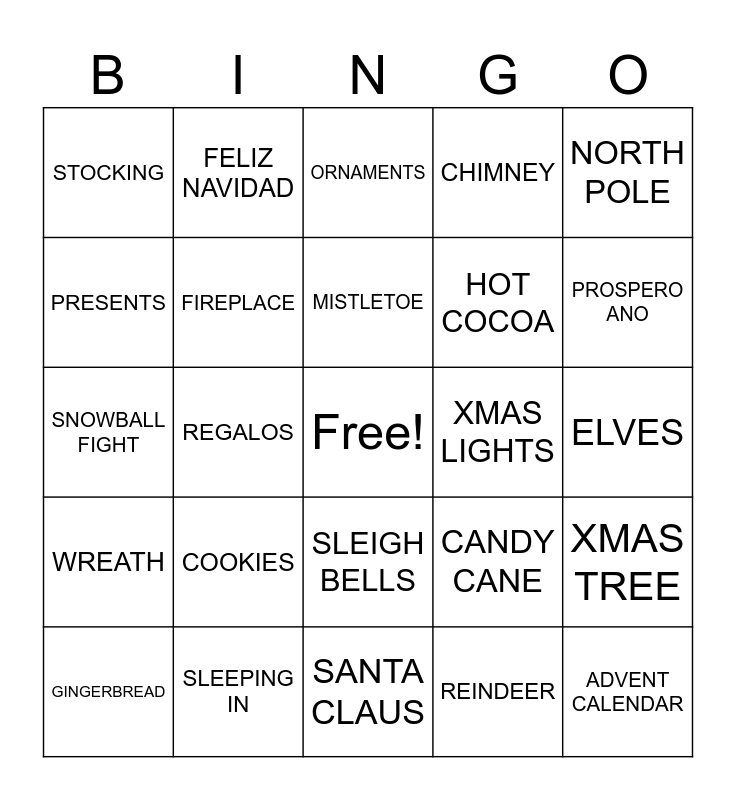 | B | I | N | G | O |
|---|---|---|---|---|
| STOCKING | FELIZ NAVIDAD | ORNAMENTS | CHIMNEY | NORTH POLE |
| PRESENTS | FIREPLACE | MISTLETOE | HOT COCOA | PROSPERO ANO |
| SNOWBALL FIGHT | REGALOS | Free! | XMAS LIGHTS | ELVES |
| WREATH | COOKIES | SLEIGH BELLS | CANDY CANE | XMAS TREE |
| GINGERBREAD | SLEEPING IN | SANTA CLAUS | REINDEER | ADVENT CALENDAR |